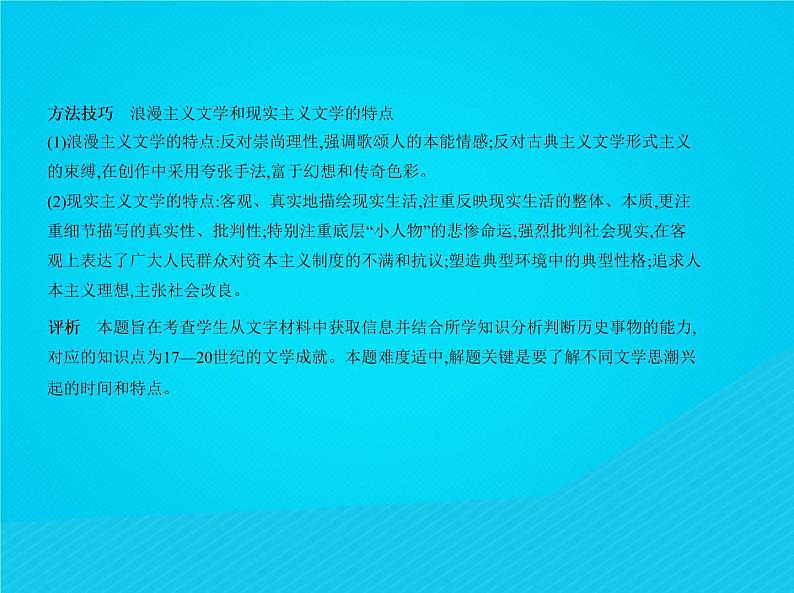 方法技巧　浪漫主义文学和现实主义文学的特点
(1)浪漫主义文学的特点:反对崇尚理性,强调歌颂人的本能情感;反对古典主义文学形式主义的束缚,在创作中采用夸张手法,富于幻想和传奇色彩。
(2)现实主义文学的特点:客观、真实地描绘现实生活,注重反映现实生活的整体、本质,更注重细节描写的真实性、批判性;特别注重底层“小人物”的悲惨命运,强烈批判社会现实,在客观上表达了广大人民群众对资本主义制度的不满和抗议;塑造典型环境中的典型性格;追求人本主义理想,主张社会改良。

评析　本题旨在考查学生从文字材料中获取信息并结合所学知识分析判断历史事物的能力,对应的知识点为17—20世纪的文学成就。本题难度适中,解题关键是要了解不同文学思潮兴起的时间和特点。